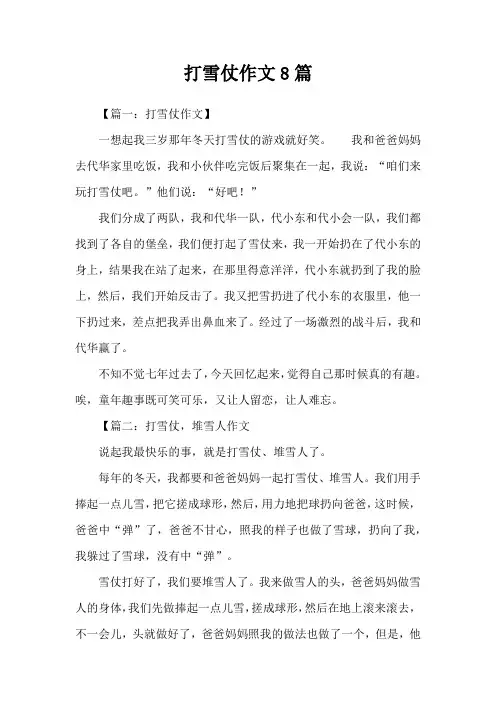 打雪仗作文8篇

【篇一：打雪仗作文】

一想起我三岁那年冬天打雪仗的游戏就好笑。　我和爸爸妈妈去代华家里吃饭，我和小伙伴吃完饭后聚集在一起，我说：“咱们来玩打雪仗吧。”他们说：“好吧！”

我们分成了两队，我和代华一队，代小东和代小会一队，我们都找到了各自的堡垒，我们便打起了雪仗来，我一开始扔在了代小东的身上，结果我在站了起来，在那里得意洋洋，代小东就扔到了我的脸上，然后，我们开始反击了。我又把雪扔进了代小东的衣服里，他一下扔过来，差点把我弄出鼻血来了。经过了一场激烈的战斗后，我和代华赢了。

不知不觉七年过去了，今天回忆起来，觉得自己那时候真的有趣。唉，童年趣事既可笑可乐，又让人留恋，让人难忘。

【篇二：打雪仗，堆雪人作文

说起我最快乐的事，就是打雪仗、堆雪人了。

每年的冬天，我都要和爸爸妈妈一起打雪仗、堆雪人。我们用手捧起一点儿雪，把它搓成球形，然后，用力地把球扔向爸爸，这时候，爸爸中“弹”了，爸爸不甘心，照我的样子也做了雪球，扔向了我，我躲过了雪球，没有中“弹”。

雪仗打好了，我们要堆雪人了。我来做雪人的头，爸爸妈妈做雪人的身体，我们先做捧起一点儿雪，搓成球形，然后在地上滚来滚去，不一会儿，头就做好了，爸爸妈妈照我的做法也做了一个，但是，他